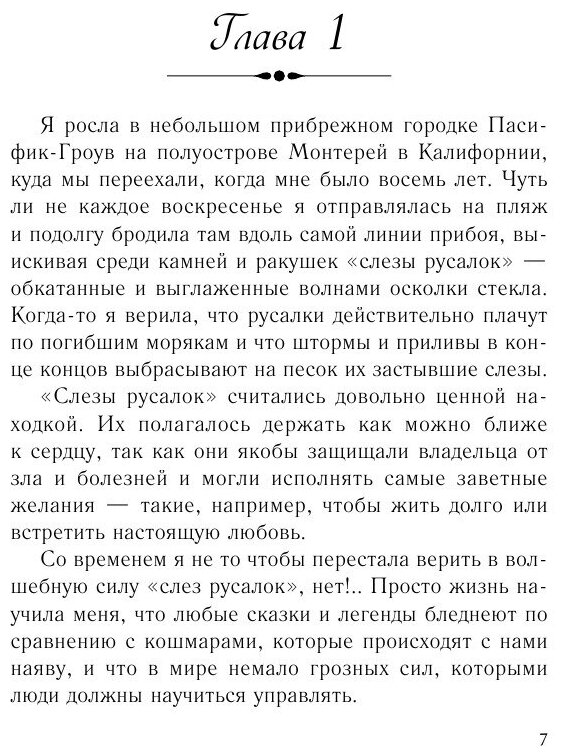 Глава 1

Я росла в небольшом прибрежном городке Пасифик-Гроув на полуострове Монтерей в Калифорнии, куда мы переехали, когда мне было восемь лет. Чуть ли не каждое воскресенье я отправлялась на пляж и подолгу бродила там вдоль самой линии прибоя, выискивая среди камней и ракушек «слезы русалок» — обкатанные и выглаженные волнами осколки стекла. Когда-то я верила, что русалки действительно плачут по погибшим морякам и что штормы и приливы в конце концов выбрасывают на песок их застывшие слезы.

«Слезы русалок» считались довольно ценной находкой. Их полагалось держать как можно ближе к сердцу, так как они якобы защищали владельца от зла и болезней и могли исполнять самые заветные желания — такие, например, чтобы жить долго или встретить настоящую любовь.

Со временем я не то чтобы перестала верить в волшебную силу «слез русалок», нет!.. Просто жизнь научила меня, что любые сказки и легенды бледнеют по сравнению с кошмарами, которые происходят с нами наяву, и что в мире немало грозных сил, которыми люди должны научиться управлять.

7